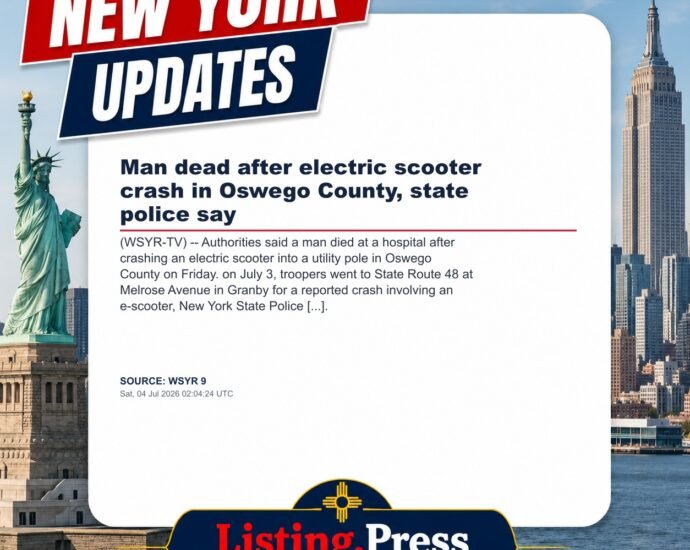 NEW YORK
UPDATES

Man dead after electric scooter crash in Oswego County, state police say

(WSYR-TV) -- Authorities said a man died at a hospital after crashing an electric scooter into a utility pole in Oswego County on Friday. on July 3, troopers went to State Route 48 at Melrose Avenue in Granby for a reported crash involving an e-scooter, New York State Police [...].

SOURCE: WSYR 9
Sat, 04 Jul 2026 02:04:24 UTC

Listing.Press